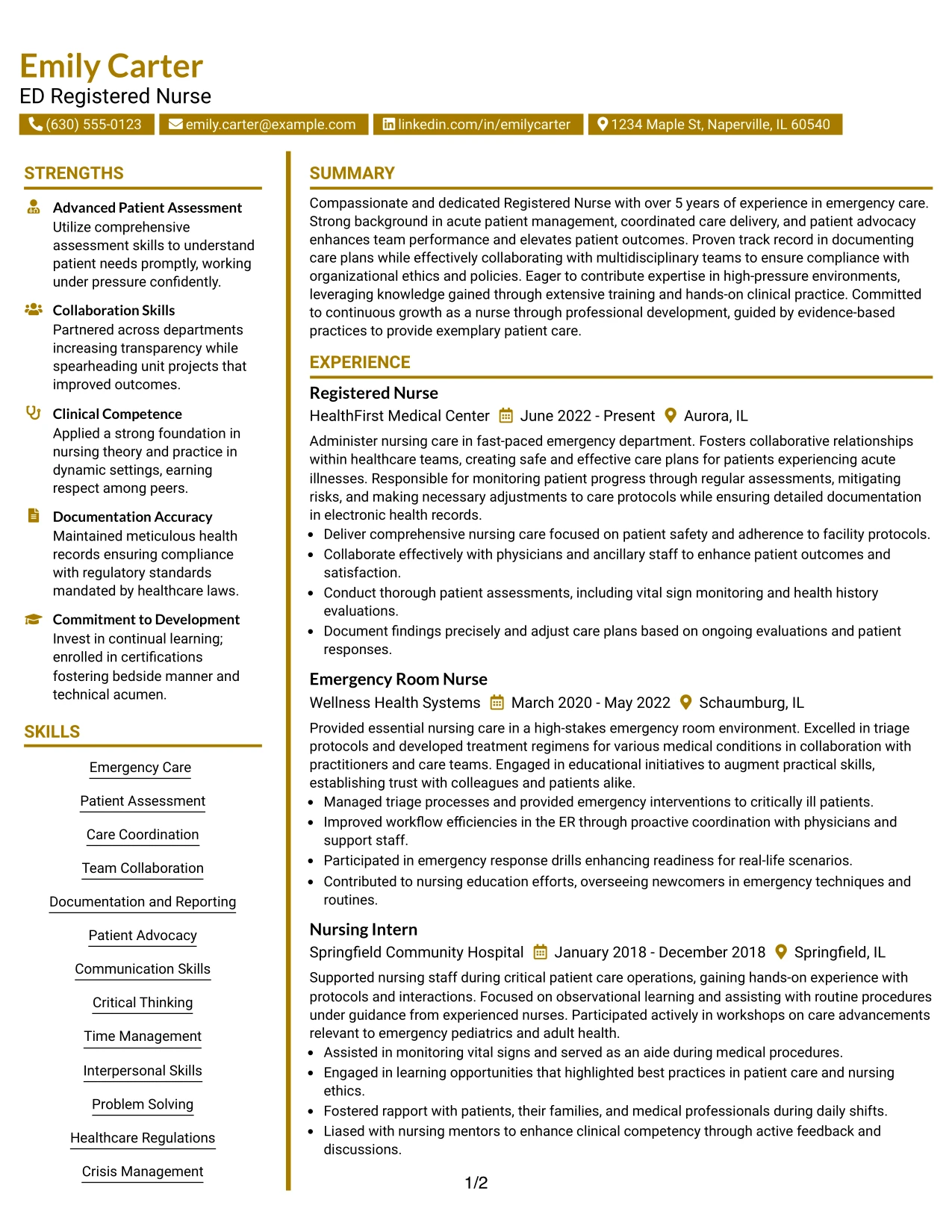 Emily Carter
ED Registered Nurse

(630) 555-0123
emily.carter@example.com
linkedin.com/in/emilycarter
1234 Maple St, Naperville, IL 60540

STRENGTHS

Advanced Patient Assessment
Utilize comprehensive assessment skills to understand patient needs promptly, working under pressure confidently.

Collaboration Skills
Partnered across departments increasing transparency while spearheading unit projects that improved outcomes.

Clinical Competence
Applied a strong foundation in nursing theory and practice in dynamic settings, earning respect among peers.

Documentation Accuracy
Maintained meticulous health records ensuring compliance with regulatory standards mandated by healthcare laws.

Commitment to Development
Invest in continual learning; enrolled in certifications fostering bedside manner and technical acumen.

SKILLS

Emergency Care
Patient Assessment
Care Coordination
Team Collaboration
Documentation and Reporting
Patient Advocacy
Communication Skills
Critical Thinking
Time Management
Interpersonal Skills
Problem Solving
Healthcare Regulations
Crisis Management

SUMMARY

Compassionate and dedicated Registered Nurse with over 5 years of experience in emergency care. Strong background in acute patient management, coordinated care delivery, and patient advocacy enhances team performance and elevates patient outcomes. Proven track record in documenting care plans while effectively collaborating with multidisciplinary teams to ensure compliance with organizational ethics and policies. Eager to contribute expertise in high-pressure environments, leveraging knowledge gained through extensive training and hands-on clinical practice. Committed to continuous growth as a nurse through professional development, guided by evidence-based practices to provide exemplary patient care.

EXPERIENCE

Registered Nurse
HealthFirst Medical Center June 2022 - Present Aurora, IL

Administer nursing care in fast-paced emergency department. Fosters collaborative relationships within healthcare teams, creating safe and effective care plans for patients experiencing acute illnesses. Responsible for monitoring patient progress through regular assessments, mitigating risks, and making necessary adjustments to care protocols while ensuring detailed documentation in electronic health records.
• Deliver comprehensive nursing care focused on patient safety and adherence to facility protocols.
• Collaborate effectively with physicians and ancillary staff to enhance patient outcomes and satisfaction.
• Conduct thorough patient assessments, including vital sign monitoring and health history evaluations.
• Document findings precisely and adjust care plans based on ongoing evaluations and patient responses.

Emergency Room Nurse
Wellness Health Systems March 2020 - May 2022 Schaumburg, IL

Provided essential nursing care in a high-stakes emergency room environment. Excelled in triage protocols and developed treatment regimens for various medical conditions in collaboration with practitioners and care teams. Engaged in educational initiatives to augment practical skills, establishing trust with colleagues and patients alike.
• Managed triage processes and provided emergency interventions to critically ill patients.
• Improved workflow efficiencies in the ER through proactive coordination with physicians and support staff.
• Participated in emergency response drills enhancing readiness for real-life scenarios.
• Contributed to nursing education efforts, overseeing newcomers in emergency techniques and routines.

Nursing Intern
Springfield Community Hospital January 2018 - December 2018 Springfield, IL

Supported nursing staff during critical patient care operations, gaining hands-on experience with protocols and interactions. Focused on observational learning and assisting with routine procedures under guidance from experienced nurses. Participated actively in workshops on care advancements relevant to emergency pediatrics and adult health.
• Assisted in monitoring vital signs and served as an aide during medical procedures.
• Engaged in learning opportunities that highlighted best practices in patient care and nursing ethics.
• Fostered rapport with patients, their families, and medical professionals during daily shifts.
• Liased with nursing mentors to enhance clinical competency through active feedback and discussions.

1/2